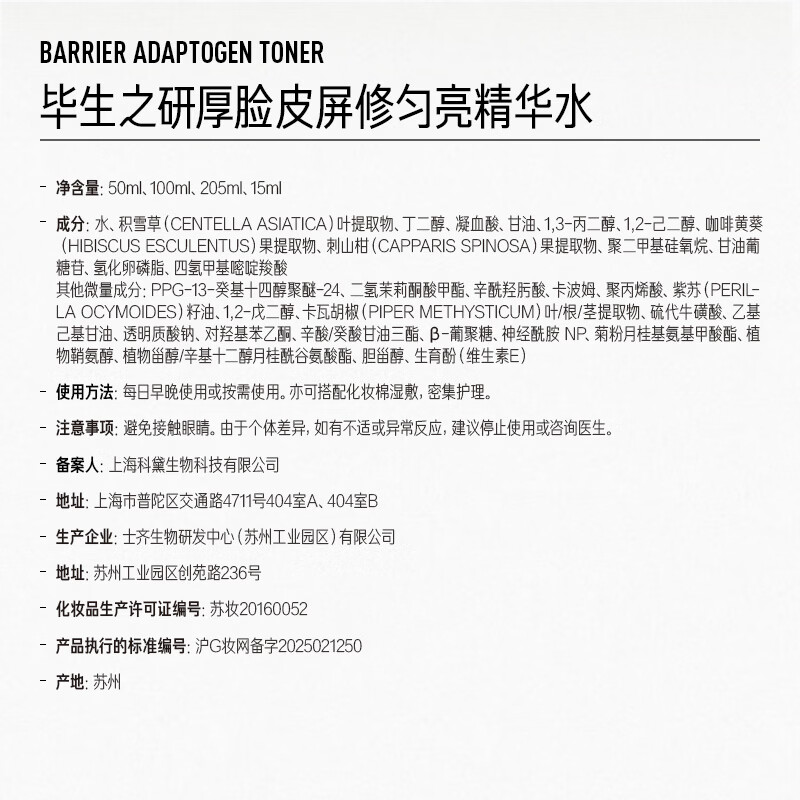 BARRIER ADAPTOGEN TONER
毕生之研厚脸皮屏修匀亮精华水

- 净含量: 50ml、100ml、205ml、15ml

- 成分: 水、积雪草(CENTELLA ASIATICA)叶提取物、丁二醇、凝血酸、甘油、1,3-丙二醇、1,2-己二醇、咖啡黄葵(HIBISCUS ESCULENTUS)果提取物、刺山柑(CAPPARIS SPINOSA)果提取物、聚二甲基硅氧烷、甘油葡糖苷、氢化卵磷脂、四氢甲基嘧啶羧酸
其他微量成分: PPG-13-癸基十四醇聚醚-24、二氢茉莉酮酸甲酯、辛酰羟肟酸、卡波姆、聚丙烯酸、紫苏(PERILLA OCYMOIDES)籽油、1,2-戊二醇、卡瓦胡椒(PIPER METHYSTICUM)叶/根/茎提取物、硫代牛磺酸、乙基己基甘油、透明质酸钠、对羟基苯乙酮、辛酸/癸酸甘油三酯、β-葡聚糖、神经酰胺NP、菊粉月桂基氨基甲酸酯、植物鞘氨醇、植物甾醇/辛基十二醇月桂酰谷氨酸酯、胆甾醇、生育酚(维生素E)

- 使用方法: 每日早晚使用或按需使用。亦可搭配化妆棉湿敷,密集护理。

- 注意事项: 避免接触眼睛。由于个体差异,如有不适或异常反应,建议停止使用或咨询医生。

- 备案人: 上海科黛生物科技有限公司

- 地址: 上海市普陀区交通路4711号404室A、404室B

- 生产企业: 士齐生物研发中心(苏州工业园区)有限公司

- 地址: 苏州工业园区创苑路236号

- 化妆品生产许可证编号: 苏妆20160052

- 产品执行的标准编号: 沪G妆网备字2025021250

- 产地: 苏州